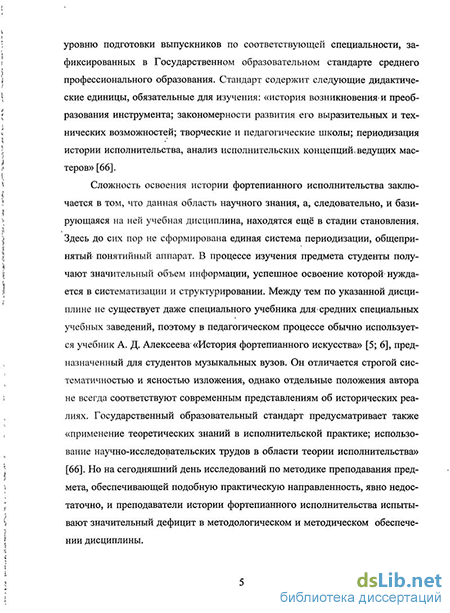 уровню подготовки выпускников по соответствующей специальности, зафиксированных в Государственном образовательном стандарте среднего профессионального образования. Стандарт содержит следующие дидактические единицы, обязательные для изучения: «история возникновения и преобразования инструмента; закономерности развития его выразительных и технических возможностей; творческие и педагогические школы; периодизация истории исполнительства, анализ исполнительских концепций ведущих мастеров» [66].

Сложность освоения истории фортепианного исполнительства заключается в том, что данная область научного знания, а, следовательно, и базирующаяся на ней учебная дисциплина, находятся ещё в стадии становления. Здесь до сих пор не сформирована единая система периодизации, общепринятый понятийный аппарат. В процессе изучения предмета студенты получают значительный объем информации, успешное освоение которой нуждается в систематизации и структурировании. Между тем по указанной дисциплине не существует даже специального учебника для средних специальных учебных заведений, поэтому в педагогическом процессе обычно используется учебник А. Д. Алексеева «История фортепианного искусства» [5; 6], предназначенный для студентов музыкальных вузов. Он отличается строгой систематичностью и ясностью изложения, однако отдельные положения автора не всегда соответствуют современным представлениям об исторических реалиях. Государственный образовательный стандарт предусматривает также «применение теоретических знаний в исполнительской практике; использование научно-исследовательских трудов в области теории исполнительства» [66]. Но на сегодняшний день исследований по методике преподавания предмета, обеспечивающей подобную практическую направленность, явно недостаточно, и преподаватели истории фортепианного исполнительства испытывают значительный дефицит в методологическом и методическом обеспечении дисциплины.

5

dsLib.net
библиотека диссертаций